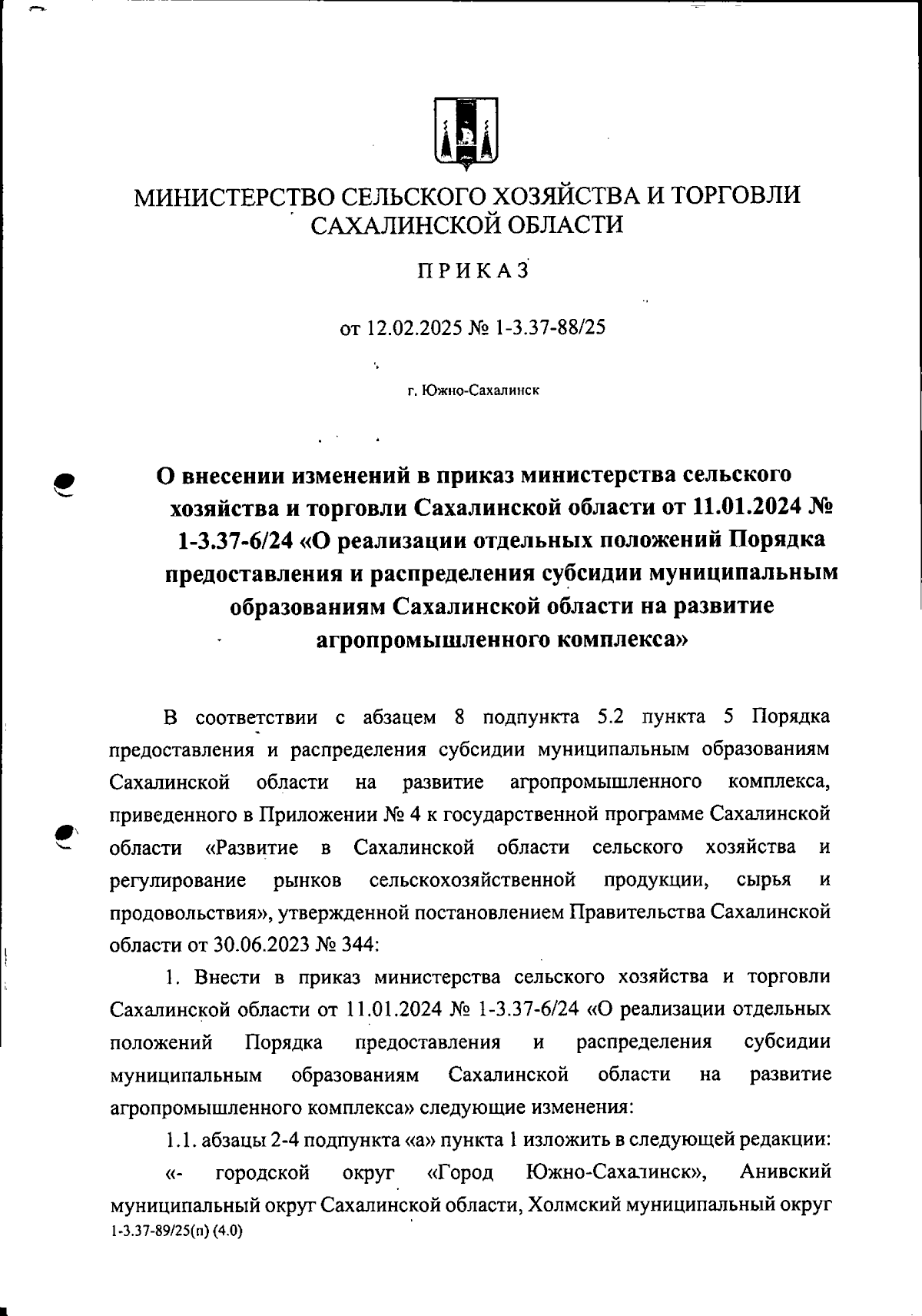 МИНИСТЕРСТВО СЕЛЬСКОГО ХОЗЯЙСТВА И ТОРГОВЛИ САХАЛИНСКОЙ ОБЛАСТИ

ПРИКАЗ

от 12.02.2025 № 1-3.37-88/25

г. Южно-Сахалинск

О внесении изменений в приказ министерства сельского хозяйства и торговли Сахалинской области от 11.01.2024 № 1-3.37-6/24 «О реализации отдельных положений Порядка предоставления и распределения субсидии муниципальным образованиям Сахалинской области на развитие агропромышленного комплекса»

В соответствии с абзацем 8 подпункта 5.2 пункта 5 Порядка предоставления и распределения субсидии муниципальным образованиям Сахалинской области на развитие агропромышленного комплекса, приведенного в Приложении № 4 к государственной программе Сахалинской области «Развитие в Сахалинской области сельского хозяйства и регулирование рынков сельскохозяйственной продукции, сырья и продовольствия», утвержденной постановлением Правительства Сахалинской области от 30.06.2023 № 344:

1. Внести в приказ министерства сельского хозяйства и торговли Сахалинской области от 11.01.2024 № 1-3.37-6/24 «О реализации отдельных положений Порядка предоставления и распределения субсидии муниципальным образованиям Сахалинской области на развитие агропромышленного комплекса» следующие изменения:

1.1. абзацы 2-4 подпункта «а» пункта 1 изложить в следующей редакции:

«- городской округ «Город Южно-Сахалинск», Анивский муниципальный округ Сахалинской области, Холмский муниципальный округ

1-3.37-89/25(п) (4.0)